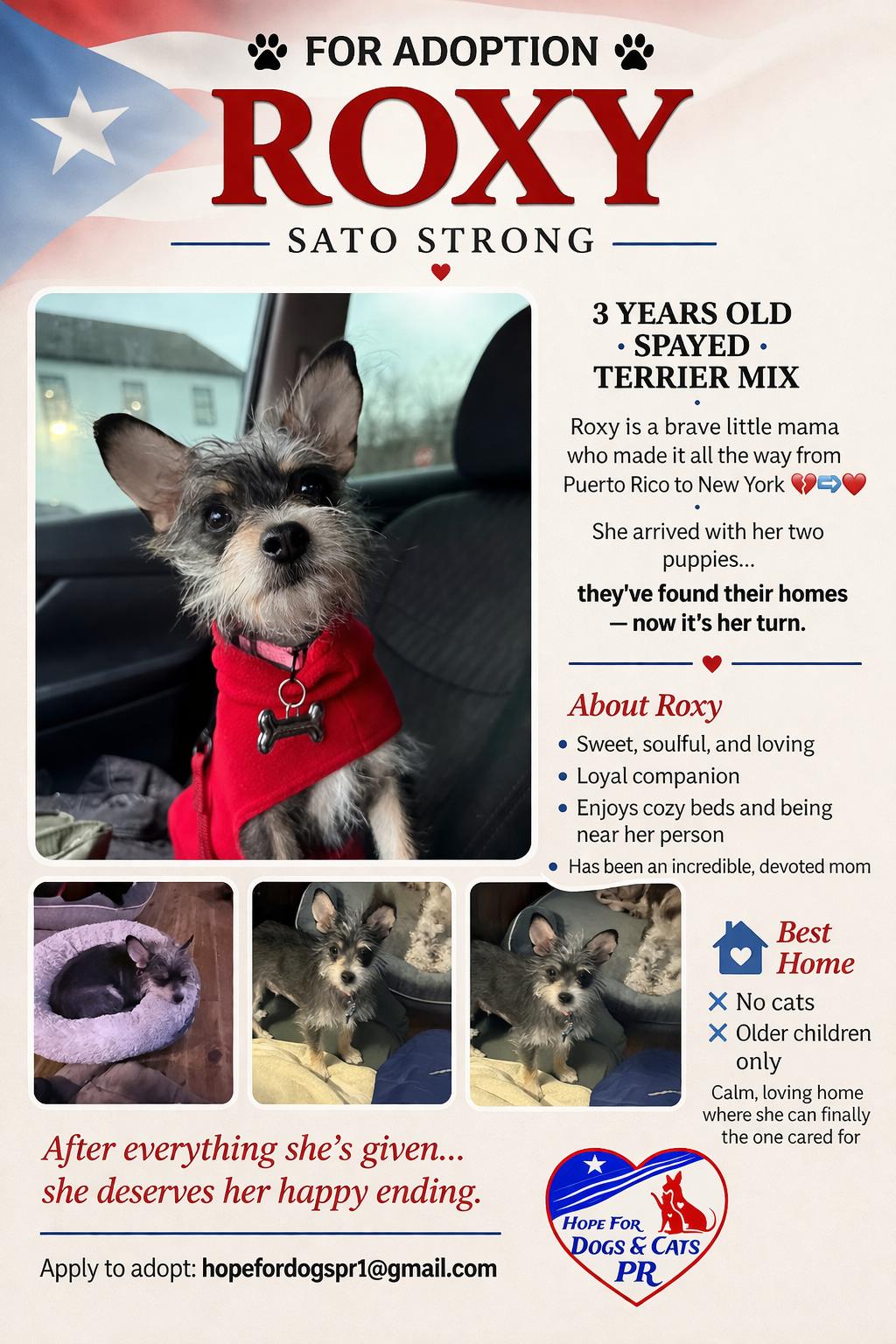 FOR ADOPTION

ROXY

SATO STRONG

3 YEARS OLD
• SPAYED •
TERRIER MIX

Roxy is a brave little mama who made it all the way from Puerto Rico to New York 💔➡️❤️

She arrived with her two puppies...

they've found their homes — now it's her turn.

About Roxy

• Sweet, soulful, and loving
• Loyal companion
• Enjoys cozy beds and being near her person
• Has been an incredible, devoted mom

Best Home

✕ No cats
✕ Older children only

Calm, loving home where she can finally the one cared for

After everything she's given... she deserves her happy ending.

Apply to adopt: hopefordogspr1@gmail.com

HOPE FOR
DOGS & CATS
PR